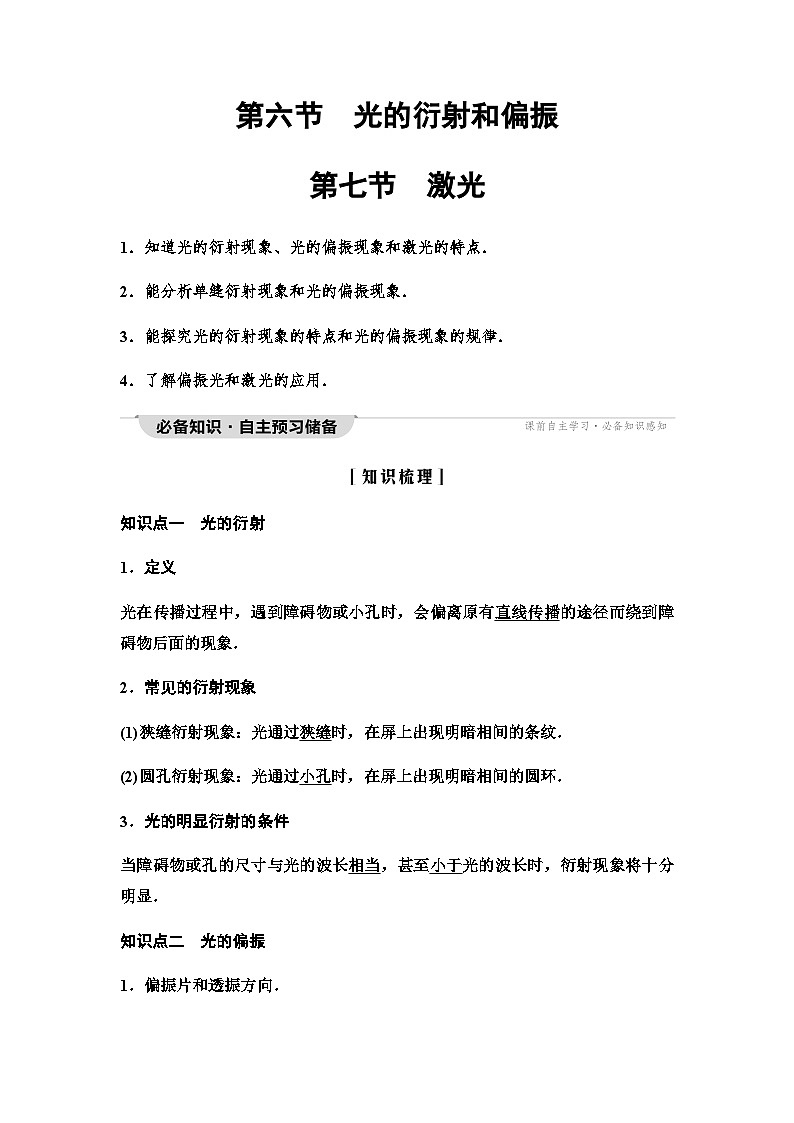 第六节　光的衍射和偏振

第七节　激光

1．知道光的衍射现象、光的偏振现象和激光的特点．

2．能分析单缝衍射现象和光的偏振现象．

3．能探究光的衍射现象的特点和光的偏振现象的规律．

4．了解偏振光和激光的应用．

必备知识·自主预习储备

课前自主学习·必备知识感知

［知识梳理］

知识点一　光的衍射

1．定义

光在传播过程中，遇到障碍物或小孔时，会偏离原有直线传播的途径而绕到障碍物后面的现象．

2．常见的衍射现象

(1)狭缝衍射现象：光通过狭缝时，在屏上出现明暗相间的条纹．

(2)圆孔衍射现象：光通过小孔时，在屏上出现明暗相间的圆环．

3．光的明显衍射的条件

当障碍物或孔的尺寸与光的波长相当，甚至小于光的波长时，衍射现象将十分明显．

知识点二　光的偏振

1．偏振片和透振方向．